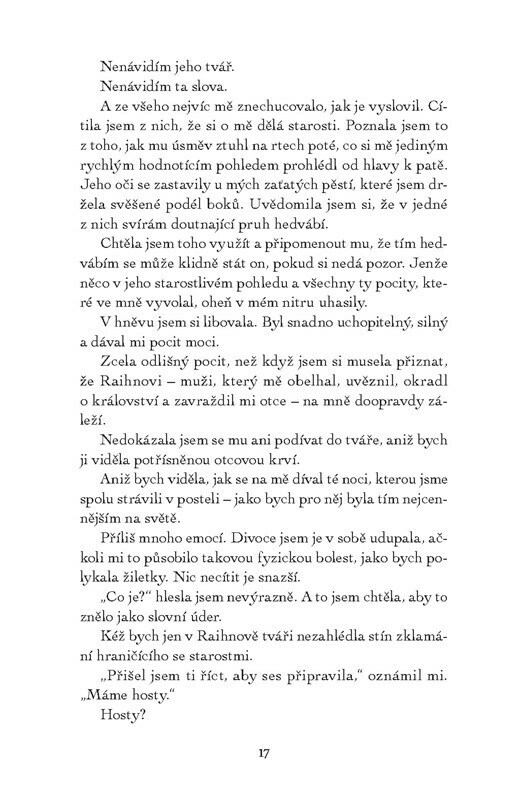 Nenávidím jeho tvář.

Nenávidím ta slova.

A ze všeho nejvíc mě znechucovalo, jak je vyslovil. Cítila jsem z nich, že si o mě dělá starosti. Poznala jsem to z toho, jak mu úsměv ztuhl na rtech poté, co si mě jediným rychlým hodnotícím pohledem prohlédl od hlavy k patě. Jeho oči se zastavily u mých zaťatých pěstí, které jsem držela svěšené podél boků. Uvědomila jsem si, že v jedné z nich svírám doutnající pruh hedvábí.

Chtěla jsem toho využít a připomenout mu, že tím hedvábím se může klidně stát on, pokud si nedá pozor. Jenže něco v jeho starostlivém pohledu a všechny ty pocity, které ve mně vyvolal, oheň v mém nitru uhasily.

V hněvu jsem si libovala. Byl snadno uchopitelný, silný a dával mi pocit moci.

Zcela odlišný pocit, než když jsem si musela přiznat, že Raihnovi – muži, který mě obelhal, uvěznil, okradl o království a zavraždil mi otce – na mně doopravdy záleží.

Nedokázala jsem se mu ani podívat do tváře, aniž bych ji viděla potřísněnou otcovou krví.

Aniž bych viděla, jak se na mě díval té noci, kterou jsme spolu strávili v posteli – jako bych pro něj byla tím nejcennějším na světě.

Příliš mnoho emocí. Divoce jsem je v sobě udupala, ačkoli mi to působilo takovou fyzickou bolest, jako bych polykala žiletky. Nic necítit je snazší.

„Co je?" hlesla jsem nevýrazně. A to jsem chtěla, aby to znělo jako slovní úder.

Kéž bych jen v Raihnově tváři nezahlédla stín zklamání hraničícího se starostmi.

„Přišel jsem ti říct, aby ses připravila," oznámil mi. „Máme hosty."

Hosty?

17